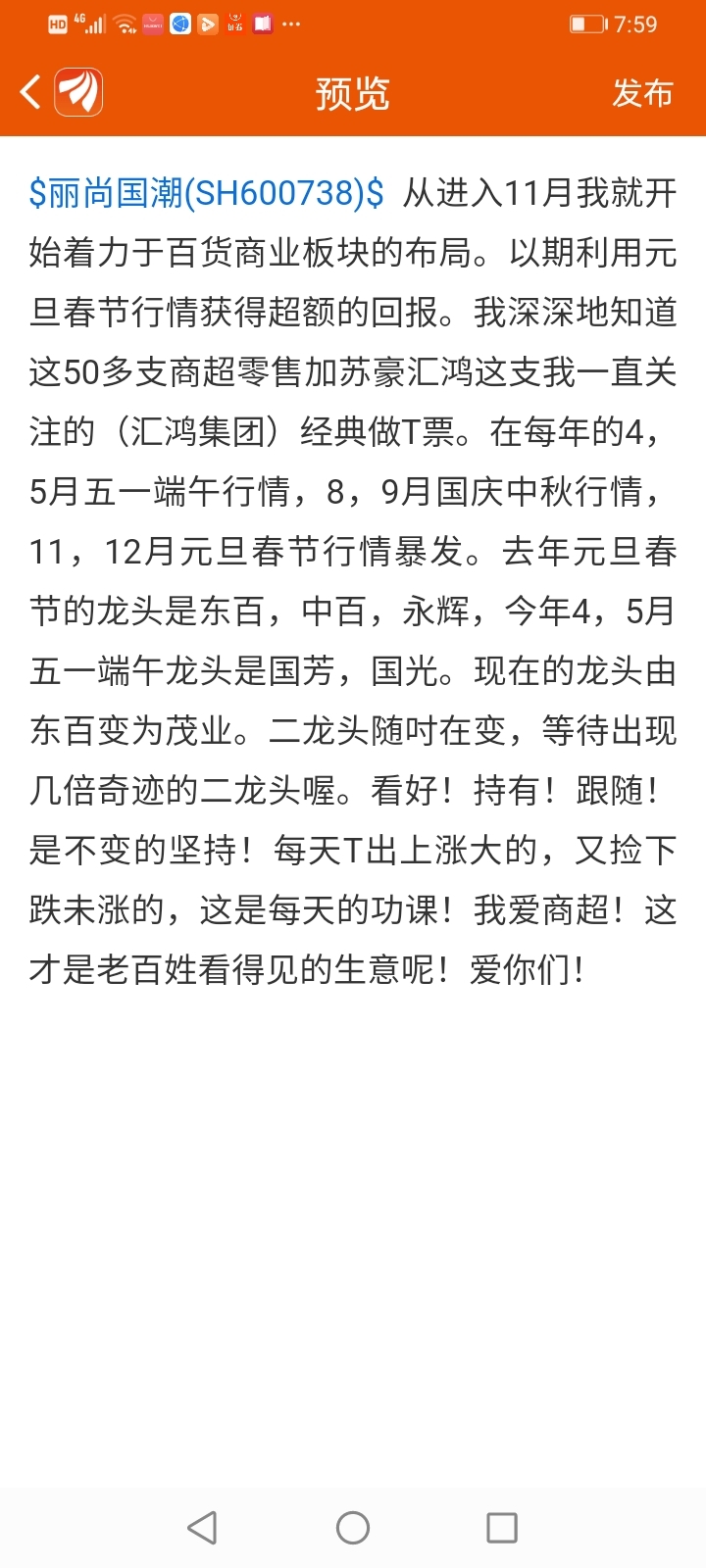 HD 4G 7:59

预览 发布

\$丽尚国潮(SH600738)\$ 从进入11月我就开始着力于百货商业板块的布局。以期利用元旦春节行情获得超额的回报。我深深地知道这50多支商超零售加苏豪汇鸿这支我一直关注的（汇鸿集团）经典做T票。在每年的4，5月五一端午行情，8，9月国庆中秋行情，11，12月元旦春节行情暴发。去年元旦春节的龙头是东百，中百，永辉，今年4，5月五一端午龙头是国芳，国光。现在的龙头由东百变为茂业。二龙头随时在变，等待出现几倍奇迹的二龙头喔。看好！持有！跟随！是不变的坚持！每天T出上涨大的，又捡下跌未涨的，这是每天的功课！我爱商超！这才是老百姓看得见的生意呢！爱你们！